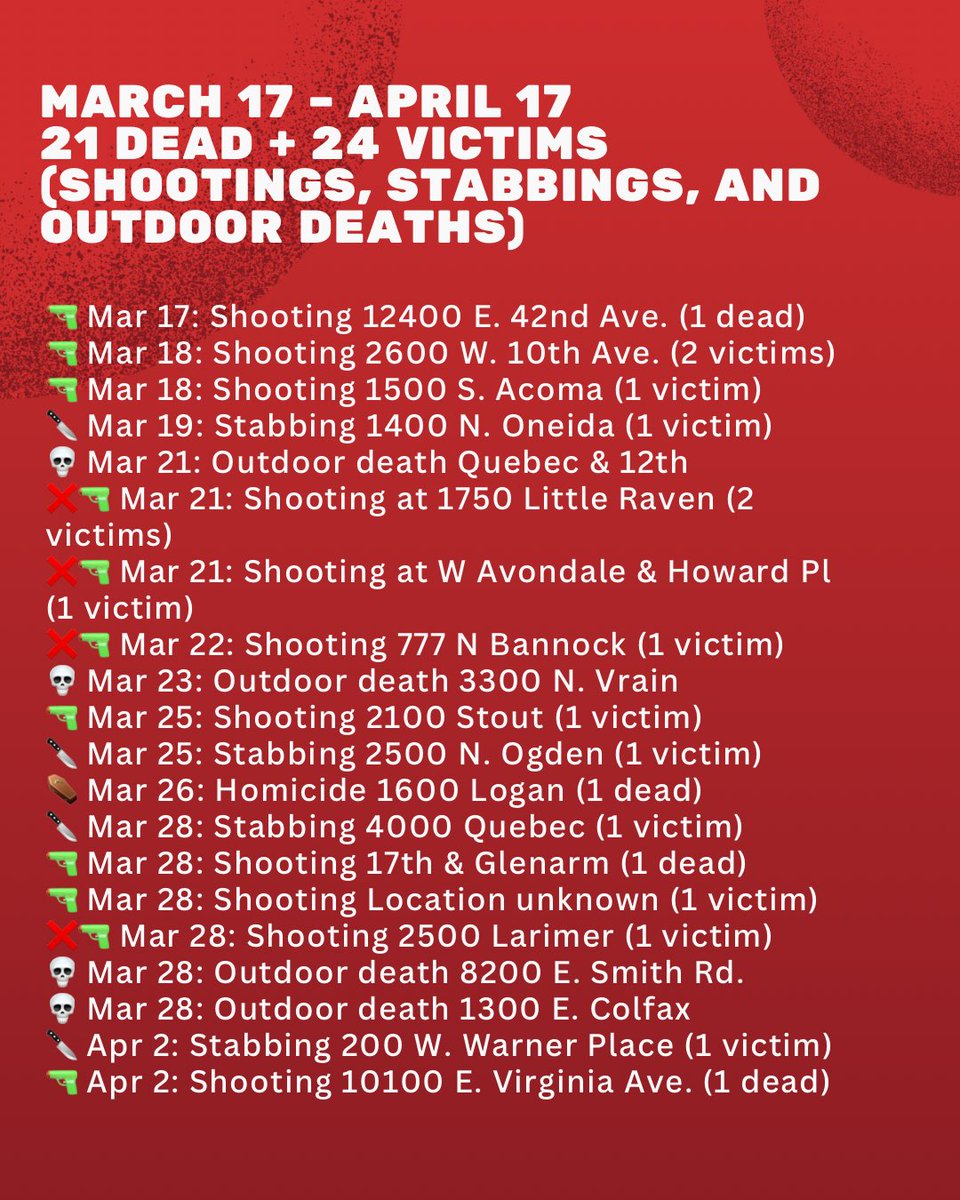 MARCH 17 - APRIL 17
21 DEAD + 24 VICTIMS
(SHOOTINGS, STABBINGS, AND OUTDOOR DEATHS)

🔫 Mar 17: Shooting 12400 E. 42nd Ave. (1 dead)
🔫 Mar 18: Shooting 2600 W. 10th Ave. (2 victims)
🔫 Mar 18: Shooting 1500 S. Acoma (1 victim)
🔪 Mar 19: Stabbing 1400 N. Oneida (1 victim)
💀 Mar 21: Outdoor death Quebec & 12th
❌🔫 Mar 21: Shooting at 1750 Little Raven (2 victims)
❌🔫 Mar 21: Shooting at W Avondale & Howard Pl (1 victim)
❌🔫 Mar 22: Shooting 777 N Bannock (1 victim)
💀 Mar 23: Outdoor death 3300 N. Vrain
🔫 Mar 25: Shooting 2100 Stout (1 victim)
🔪 Mar 25: Stabbing 2500 N. Ogden (1 victim)
⚰️ Mar 26: Homicide 1600 Logan (1 dead)
🔪 Mar 28: Stabbing 4000 Quebec (1 victim)
🔫 Mar 28: Shooting 17th & Glenarm (1 dead)
🔫 Mar 28: Shooting Location unknown (1 victim)
❌🔫 Mar 28: Shooting 2500 Larimer (1 victim)
💀 Mar 28: Outdoor death 8200 E. Smith Rd.
💀 Mar 28: Outdoor death 1300 E. Colfax
🔪 Apr 2: Stabbing 200 W. Warner Place (1 victim)
🔫 Apr 2: Shooting 10100 E. Virginia Ave. (1 dead)